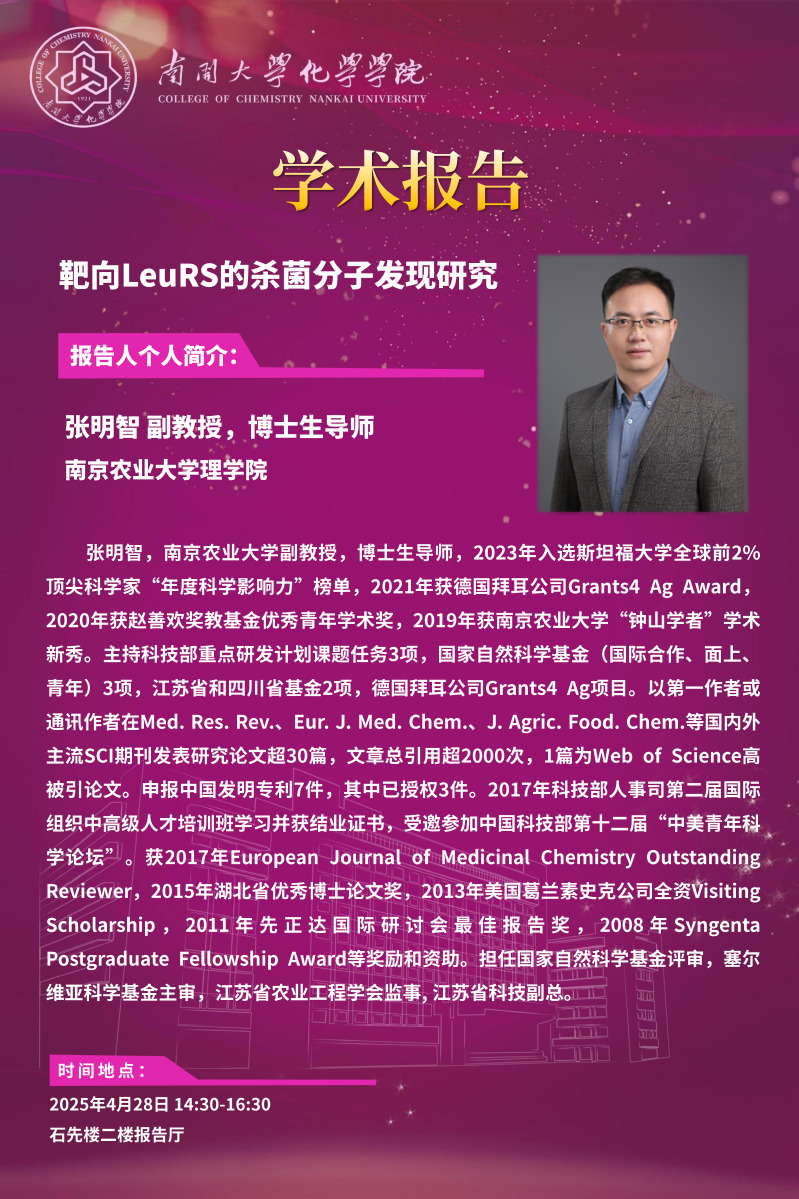 南開大學化學學院
COLLEGE OF CHEMISTRY NANKAI UNIVERSITY

学术报告

靶向LeuRS的杀菌分子发现研究

报告人个人简介:

张明智 副教授，博士生导师
南京农业大学理学院

张明智，南京农业大学副教授，博士生导师，2023年入选斯坦福大学全球前2%顶尖科学家“年度科学影响力”榜单，2021年获德国拜耳公司Grants4 Ag Award，2020年获赵善欢奖教基金优秀青年学术奖，2019年获南京农业大学“钟山学者”学术新秀。主持科技部重点研发计划课题任务3项，国家自然科学基金（国际合作、面上、青年）3项，江苏省和四川省基金2项，德国拜耳公司Grants4 Ag项目。以第一作者或通讯作者在Med. Res. Rev.、Eur. J. Med. Chem.、J. Agric. Food. Chem.等国内外主流SCI期刊发表研究论文超30篇，文章总引用超2000次，1篇为Web of Science高被引论文。申报中国发明专利7件，其中已授权3件。2017年科技部人事司第二届国际组织中高级人才培训班学习并获结业证书，受邀参加中国科技部第十二届“中美青年科学论坛”。获2017年European Journal of Medicinal Chemistry Outstanding Reviewer，2015年湖北省优秀博士论文奖，2013年美国葛兰素史克公司全资Visiting Scholarship，2011年先正达国际研讨会最佳报告奖，2008年Syngenta Postgraduate Fellowship Award等奖励和资助。担任国家自然科学基金评审，塞尔维亚科学基金主审，江苏省农业工程学会监事，江苏省科技副总。

时间地点:
2025年4月28日 14:30-16:30
石先楼二楼报告厅